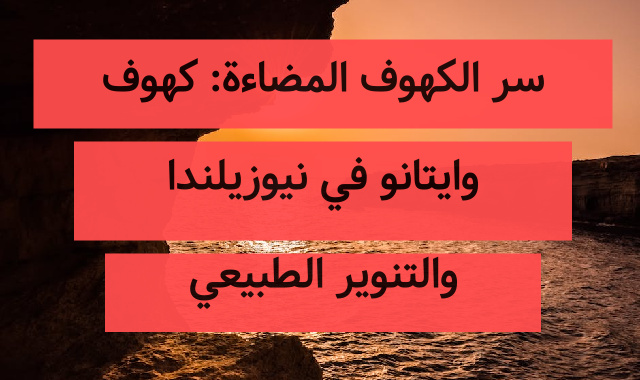 سر الكهوف المضاءة: كهوف
وايتانو في نيوزيلندا
والتنوير الطبيعي